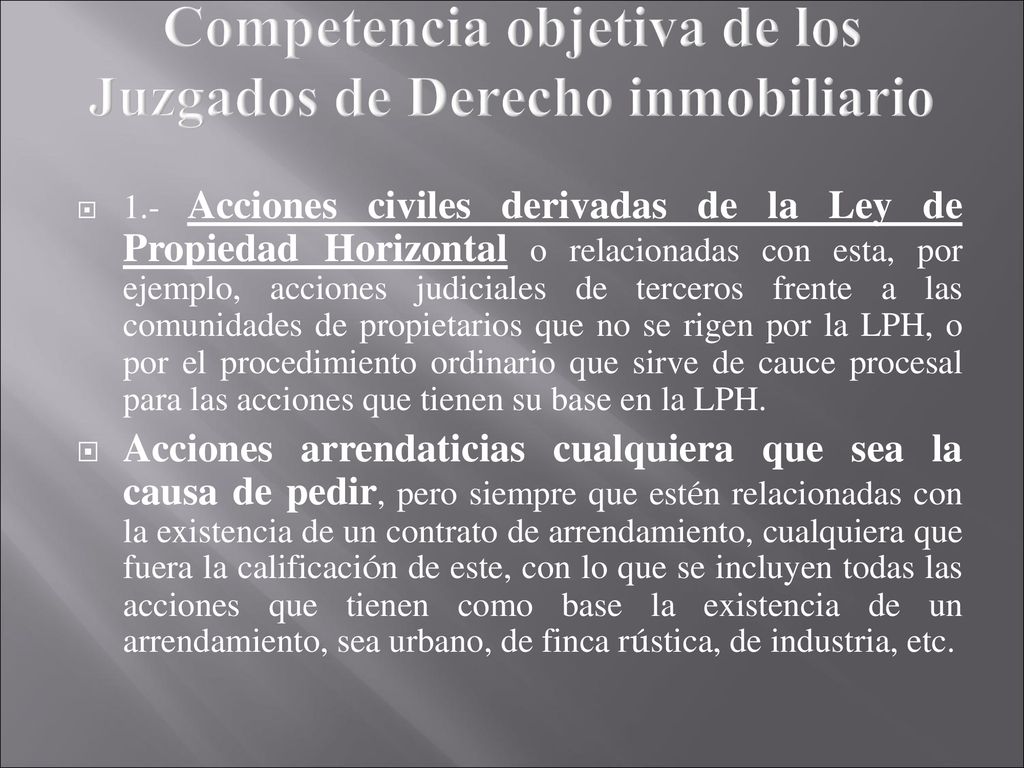 Competencia objetiva de los Juzgados de Derecho inmobiliario

1.- Acciones civiles derivadas de la Ley de Propiedad Horizontal o relacionadas con esta, por ejemplo, acciones judiciales de terceros frente a las comunidades de propietarios que no se rigen por la LPH, o por el procedimiento ordinario que sirve de cauce procesal para las acciones que tienen su base en la LPH.

Acciones arrendaticias cualquiera que sea la causa de pedir, pero siempre que estén relacionadas con la existencia de un contrato de arrendamiento, cualquiera que fuera la calificación de este, con lo que se incluyen todas las acciones que tienen como base la existencia de un arrendamiento, sea urbano, de finca rústica, de industria, etc.